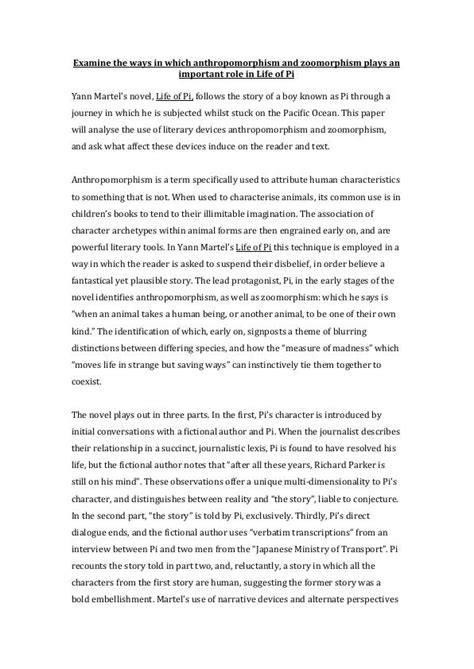 Examine the ways in which anthropomorphism and zoomorphism plays an important role in Life of Pi

Yann Martel's novel, Life of Pi, follows the story of a boy known as Pi through a journey in which he is subjected whilst stuck on the Pacific Ocean. This paper will analyse the use of literary devices anthropomorphism and zoomorphism, and ask what affect these devices induce on the reader and text.

Anthropomorphism is a term specifically used to attribute human characteristics to something that is not. When used to characterise animals, its common use is in children's books to tend to their illimitable imagination. The association of character archetypes within animal forms are then engrained early on, and are powerful literary tools. In Yann Martel's Life of Pi this technique is employed in a way in which the reader is asked to suspend their disbelief, in order believe a fantastical yet plausible story. The lead protagonist, Pi, in the early stages of the novel identifies anthropomorphism, as well as zoomorphism: which he says is "when an animal takes a human being, or another animal, to be one of their own kind." The identification of which, early on, signposts a theme of blurring distinctions between differing species, and how the "measure of madness" which "moves life in strange but saving ways" can instinctively tie them together to coexist.

The novel plays out in three parts. In the first, Pi's character is introduced by initial conversations with a fictional author and Pi. When the journalist describes their relationship in a succinct, journalistic lexis, Pi is found to have resolved his life, but the fictional author notes that "after all these years, Richard Parker is still on his mind". These observations offer a unique multi-dimensionality to Pi's character, and distinguishes between reality and "the story", liable to conjecture. In the second part, "the story" is told by Pi, exclusively. Thirdly, Pi's direct dialogue ends, and the fictional author uses "verbatim transcriptions" from an interview between Pi and two men from the "Japanese Ministry of Transport". Pi recounts the story told in part two, and, reluctantly, a story in which all the characters from the first story are human, suggesting the former story was a bold embellishment. Martel's use of narrative devices and alternate perspectives